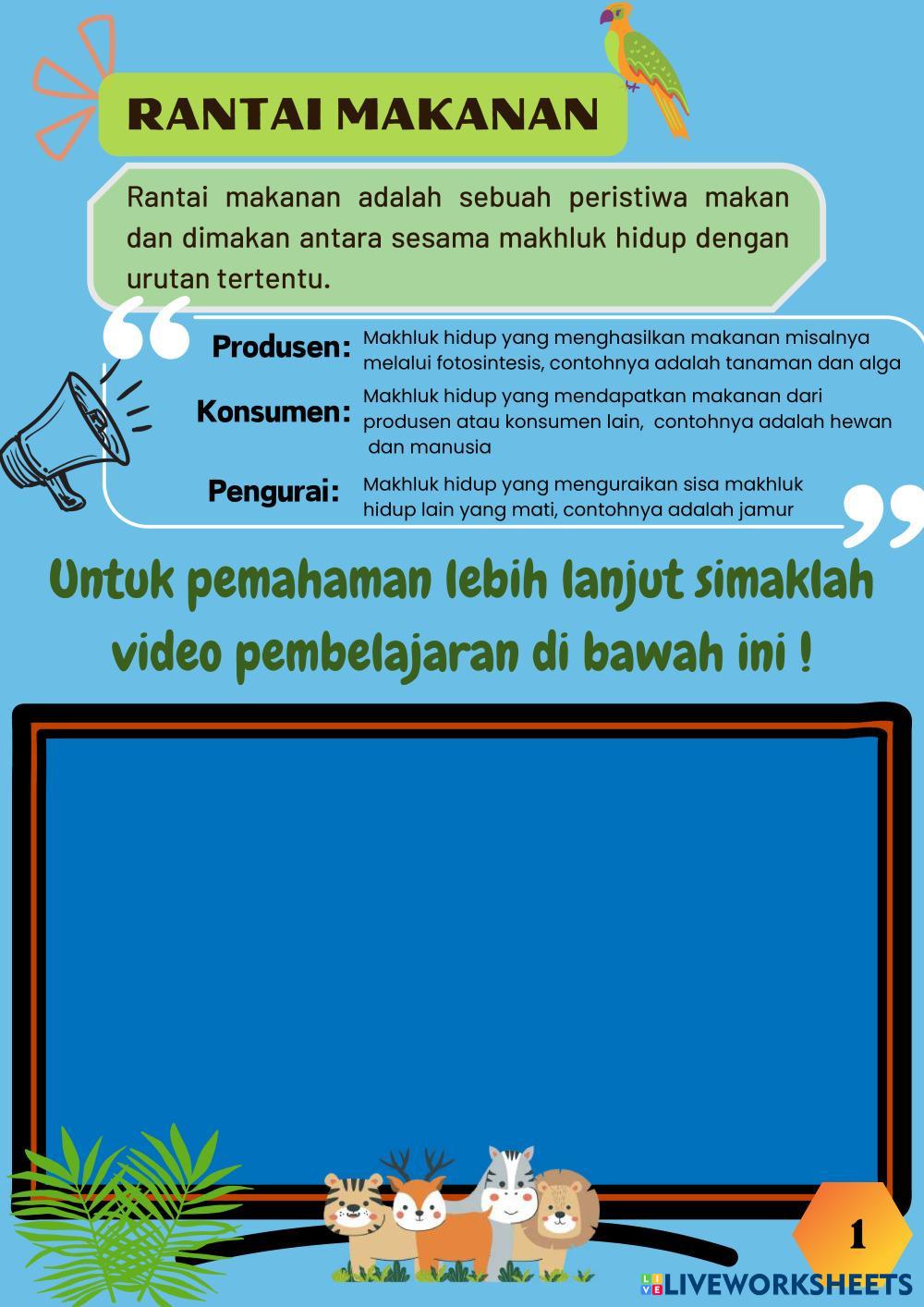 RANTAI MAKANAN

Rantai makanan adalah sebuah peristiwa makan dan dimakan antara sesama makhluk hidup dengan urutan tertentu.

Produsen: Makhluk hidup yang menghasilkan makanan misalnya melalui fotosintesis, contohnya adalah tanaman dan alga

Konsumen: Makhluk hidup yang mendapatkan makanan dari produsen atau konsumen lain, contohnya adalah hewan dan manusia

Pengurai: Makhluk hidup yang menguraikan sisa makhluk hidup lain yang mati, contohnya adalah jamur

Untuk pemahaman lebih lanjut simaklah video pembelajaran di bawah ini !

1

LIVEWORKSHEETS